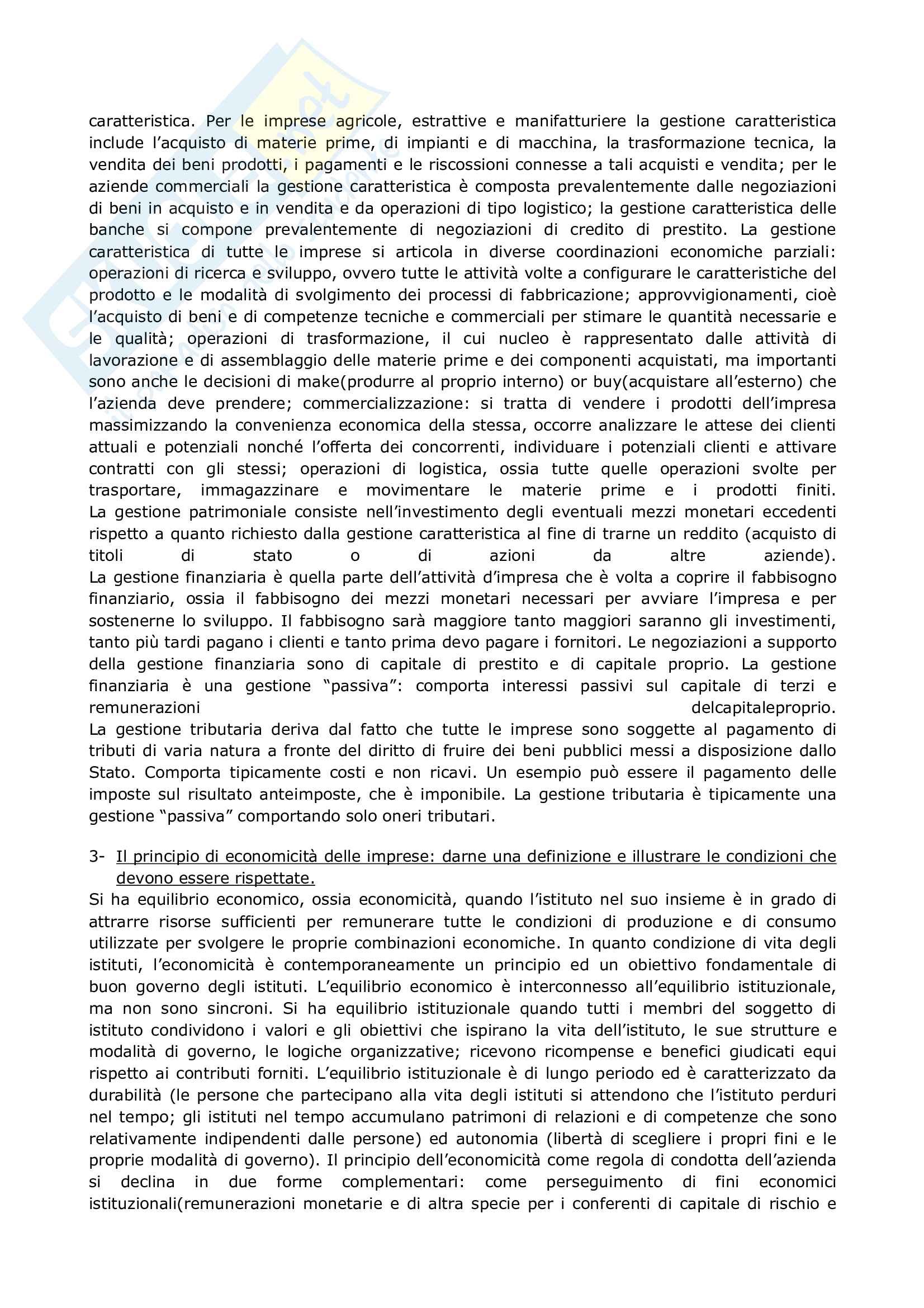 caratteristica. Per le imprese agricole, estrattive e manifatturiere la gestione caratteristica include l'acquisto di materie prime, di impianti e di macchina, la trasformazione tecnica, la vendita dei beni prodotti, i pagamenti e le riscossioni connesse a tali acquisti e vendita; per le aziende commerciali la gestione caratteristica è composta prevalentemente dalle negoziazioni di beni in acquisto e in vendita e da operazioni di tipo logistico; la gestione caratteristica delle banche si compone prevalentemente di negoziazioni di credito di prestito. La gestione caratteristica di tutte le imprese si articola in diverse coordinazioni economiche parziali: operazioni di ricerca e sviluppo, ovvero tutte le attività volte a configurare le caratteristiche del prodotto e le modalità di svolgimento dei processi di fabbricazione; approvvigionamenti, cioè l'acquisto di beni e di competenze tecniche e commerciali per stimare le quantità necessarie e le qualità; operazioni di trasformazione, il cui nucleo è rappresentato dalle attività di lavorazione e di assemblaggio delle materie prime e dei componenti acquistati, ma importanti sono anche le decisioni di make(produrre al proprio interno) or buy(acquistare all'esterno) che l'azienda deve prendere; commercializzazione: si tratta di vendere i prodotti dell'impresa massimizzando la convenienza economica della stessa, occorre analizzare le attese dei clienti attuali e potenziali nonché l'offerta dei concorrenti, individuare i potenziali clienti e attivare contratti con gli stessi; operazioni di logistica, ossia tutte quelle operazioni svolte per trasportare, immagazzinare e movimentare le materie prime e i prodotti finiti.
La gestione patrimoniale consiste nell'investimento degli eventuali mezzi monetari eccedenti rispetto a quanto richiesto dalla gestione caratteristica al fine di trarne un reddito (acquisto di titoli di stato o di azioni da altre aziende).
La gestione finanziaria è quella parte dell'attività d'impresa che è volta a coprire il fabbisogno finanziario, ossia il fabbisogno dei mezzi monetari necessari per avviare l'impresa e per sostenerne lo sviluppo. Il fabbisogno sarà maggiore tanto maggiori saranno gli investimenti, tanto più tardi pagano i clienti e tanto prima devo pagare i fornitori. Le negoziazioni a supporto della gestione finanziaria sono di capitale di prestito e di capitale proprio. La gestione finanziaria è una gestione "passiva": comporta interessi passivi sul capitale di terzi e remunerazioni delcapitaleproprio.
La gestione tributaria deriva dal fatto che tutte le imprese sono soggette al pagamento di tributi di varia natura a fronte del diritto di fruire dei beni pubblici messi a disposizione dallo Stato. Comporta tipicamente costi e non ricavi. Un esempio può essere il pagamento delle imposte sul risultato anteimposte, che è imponibile. La gestione tributaria è tipicamente una gestione "passiva" comportando solo oneri tributari.

3- Il principio di economicità delle imprese: darne una definizione e illustrare le condizioni che devono essere rispettate.
Si ha equilibrio economico, ossia economicità, quando l'istituto nel suo insieme è in grado di attrarre risorse sufficienti per remunerare tutte le condizioni di produzione e di consumo utilizzate per svolgere le proprie combinazioni economiche. In quanto condizione di vita degli istituti, l'economicità è contemporaneamente un principio ed un obiettivo fondamentale di buon governo degli istituti. L'equilibrio economico è interconnesso all'equilibrio istituzionale, ma non sono sincroni. Si ha equilibrio istituzionale quando tutti i membri del soggetto di istituto condividono i valori e gli obiettivi che ispirano la vita dell'istituto, le sue strutture e modalità di governo, le logiche organizzative; ricevono ricompense e benefici giudicati equi rispetto ai contributi forniti. L'equilibrio istituzionale è di lungo periodo ed è caratterizzato da durabilità (le persone che partecipano alla vita degli istituti si attendono che l'istituto perduri nel tempo; gli istituti nel tempo accumulano patrimoni di relazioni e di competenze che sono relativamente indipendenti dalle persone) ed autonomia (libertà di scegliere i propri fini e le proprie modalità di governo). Il principio dell'economicità come regola di condotta dell'azienda si declina in due forme complementari: come perseguimento di fini economici istituzionali(remunerazioni monetarie e di altra specie per i conferenti di capitale di rischio e